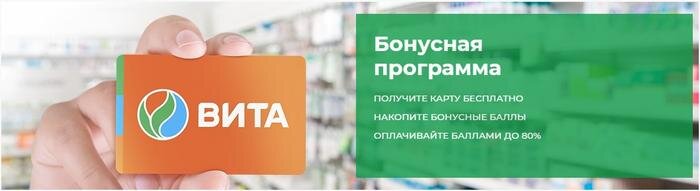 ВИТА

Бонусная программа

ПОЛУЧИТЕ КАРТУ БЕСПЛАТНО
НАКОПИТЕ БОНУСНЫЕ БАЛЛЫ
ОПЛАЧИВАЙТЕ БАЛЛАМИ ДО 80%